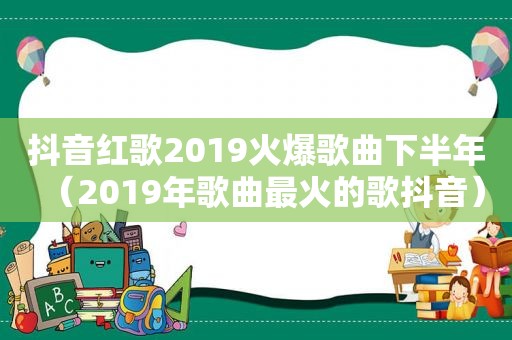 抖音红歌2019火爆歌曲下半年（2019年歌曲最火的歌抖音）

ABC